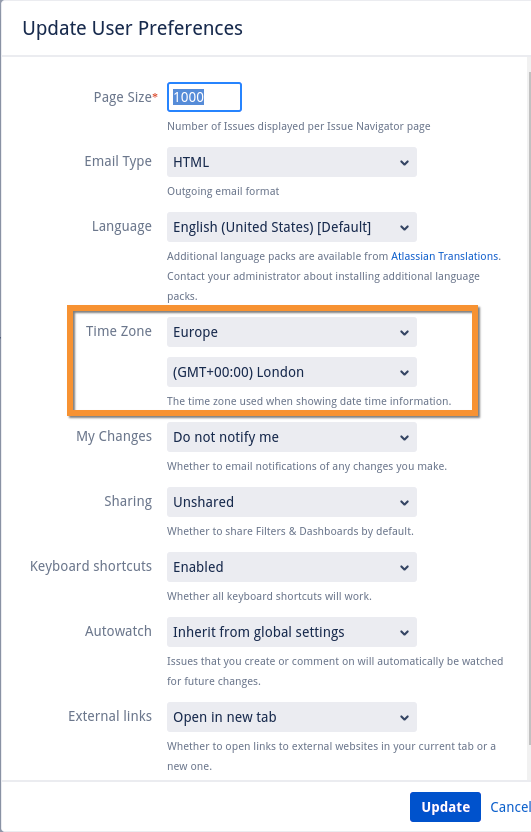 Update User Preferences

Page Size* 1000
Number of Issues displayed per Issue Navigator page

Email Type HTML
Outgoing email format

Language English (United States) [Default]
Additional language packs are available from Atlassian Translations. Contact your administrator about installing additional language packs.

Time Zone Europe
(GMT+00:00) London
The time zone used when showing date time information.

My Changes Do not notify me
Whether to email notifications of any changes you make.

Sharing Unshared
Whether to share Filters & Dashboards by default.

Keyboard shortcuts Enabled
Whether all keyboard shortcuts will work.

Autowatch Inherit from global settings
Issues that you create or comment on will automatically be watched for future changes.

External links Open in new tab
Whether to open links to external websites in your current tab or a new one.

Update Cancel